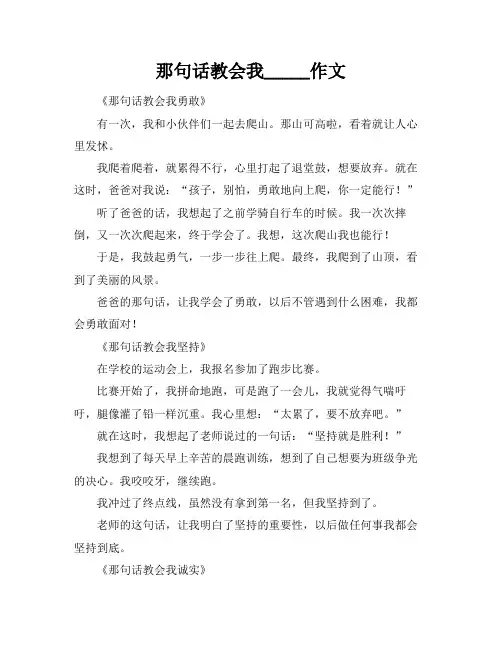 那句话教会我_____作文

《那句话教会我勇敢》

有一次，我和小伙伴们一起去爬山。那山可高啦，看着就让人心里发怵。

我爬着爬着，就累得不行，心里打起了退堂鼓，想要放弃。就在这时，爸爸对我说：“孩子，别怕，勇敢地向上爬，你一定能行！”

听了爸爸的话，我想起了之前学骑自行车的时候。我一次次摔倒，又一次次爬起来，终于学会了。我想，这次爬山我也能行！

于是，我鼓起勇气，一步一步往上爬。最终，我爬到了山顶，看到了美丽的风景。

爸爸的那句话，让我学会了勇敢，以后不管遇到什么困难，我都会勇敢面对！

《那句话教会我坚持》

在学校的运动会上，我报名参加了跑步比赛。

比赛开始了，我拼命地跑，可是跑了一会儿，我就觉得气喘吁吁，腿像灌了铅一样沉重。我心里想：“太累了，要不放弃吧。”

就在这时，我想起了老师说过的一句话：“坚持就是胜利！”

我想到了每天早上辛苦的晨跑训练，想到了自己想要为班级争光的决心。我咬咬牙，继续跑。

我冲过了终点线，虽然没有拿到第一名，但我坚持到了。

老师的这句话，让我明白了坚持的重要性，以后做任何事我都会坚持到底。

《那句话教会我诚实》